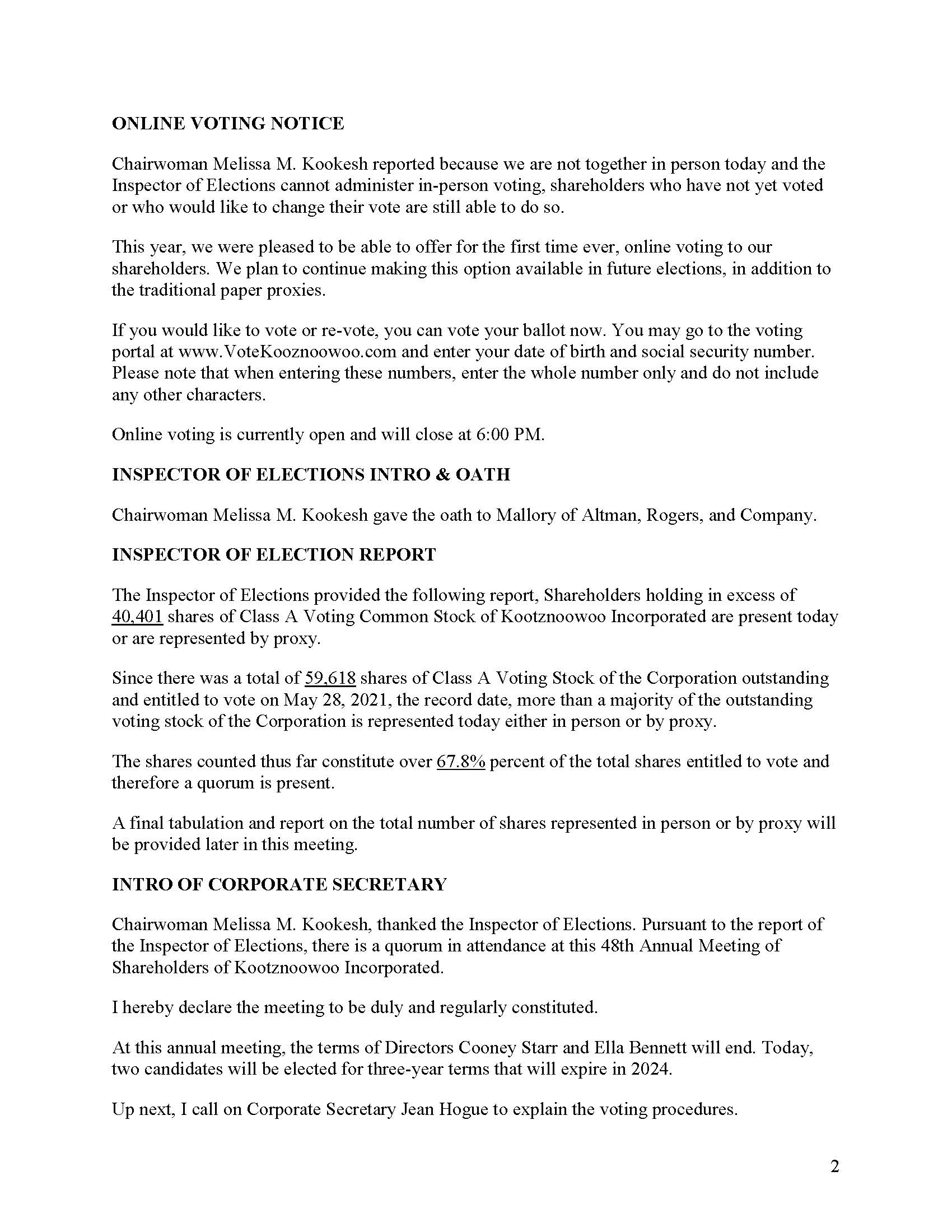 ONLINE VOTING NOTICE

Chairwoman Melissa M. Kookesh reported because we are not together in person today and the Inspector of Elections cannot administer in-person voting, shareholders who have not yet voted or who would like to change their vote are still able to do so.

This year, we were pleased to be able to offer for the first time ever, online voting to our shareholders. We plan to continue making this option available in future elections, in addition to the traditional paper proxies.

If you would like to vote or re-vote, you can vote your ballot now. You may go to the voting portal at www.VoteKooznoowoo.com and enter your date of birth and social security number. Please note that when entering these numbers, enter the whole number only and do not include any other characters.

Online voting is currently open and will close at 6:00 PM.

INSPECTOR OF ELECTIONS INTRO & OATH

Chairwoman Melissa M. Kookesh gave the oath to Mallory of Altman, Rogers, and Company.

INSPECTOR OF ELECTION REPORT

The Inspector of Elections provided the following report, Shareholders holding in excess of 40,401 shares of Class A Voting Common Stock of Kootznoowoo Incorporated are present today or are represented by proxy.

Since there was a total of 59,618 shares of Class A Voting Stock of the Corporation outstanding and entitled to vote on May 28, 2021, the record date, more than a majority of the outstanding voting stock of the Corporation is represented today either in person or by proxy.

The shares counted thus far constitute over 67.8% percent of the total shares entitled to vote and therefore a quorum is present.

A final tabulation and report on the total number of shares represented in person or by proxy will be provided later in this meeting.

INTRO OF CORPORATE SECRETARY

Chairwoman Melissa M. Kookesh, thanked the Inspector of Elections. Pursuant to the report of the Inspector of Elections, there is a quorum in attendance at this 48th Annual Meeting of Shareholders of Kootznoowoo Incorporated.

I hereby declare the meeting to be duly and regularly constituted.

At this annual meeting, the terms of Directors Cooney Starr and Ella Bennett will end. Today, two candidates will be elected for three-year terms that will expire in 2024.

Up next, I call on Corporate Secretary Jean Hogue to explain the voting procedures.

2